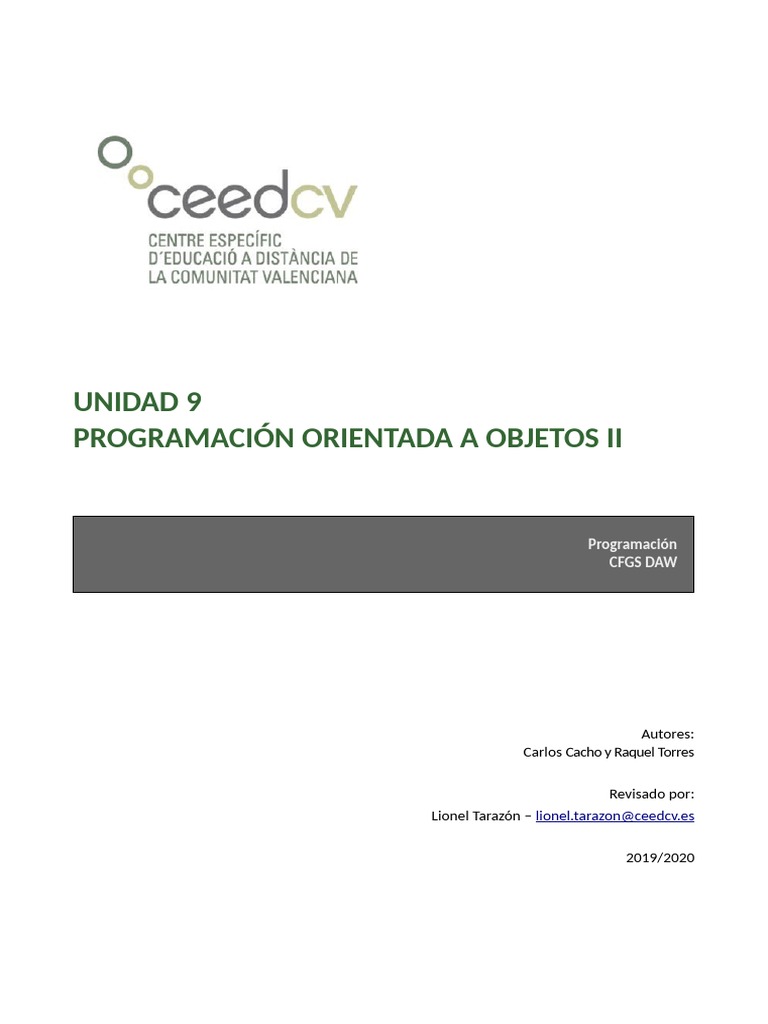 ceedcv
CENTRE ESPECÍFIC D´EDUCACIÓ A DISTÀNCIA DE LA COMUNITAT VALENCIANA

UNIDAD 9
PROGRAMACIÓN ORIENTADA A OBJETOS II

Programación
CFGS DAW

Autores:
Carlos Cacho y Raquel Torres

Revisado por:
Lionel Tarazón – lionel.tarazon@ceedcv.es

2019/2020